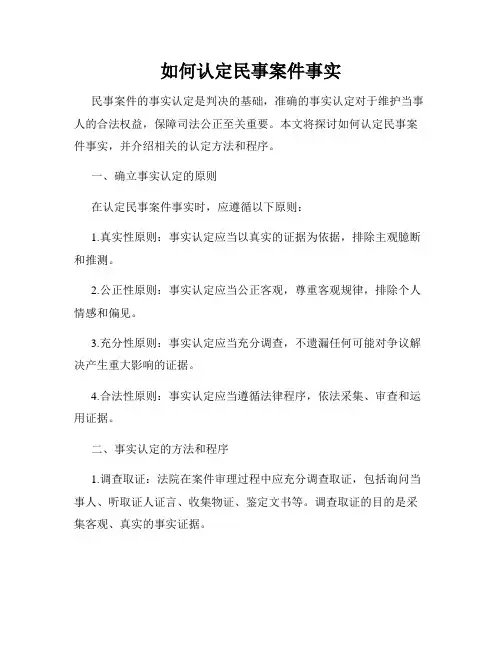 如何认定民事案件事实

民事案件的事实认定是判决的基础，准确的事实认定对于维护当事人的合法权益，保障司法公正至关重要。本文将探讨如何认定民事案件事实，并介绍相关的认定方法和程序。

一、确立事实认定的原则

在认定民事案件事实时，应遵循以下原则：

1.真实性原则：事实认定应当以真实的证据为依据，排除主观臆断和推测。

2.公正性原则：事实认定应当公正客观，尊重客观规律，排除个人情感和偏见。

3.充分性原则：事实认定应当充分调查，不遗漏任何可能对争议解决产生重大影响的证据。

4.合法性原则：事实认定应当遵循法律程序，依法采集、审查和运用证据。

二、事实认定的方法和程序

1.调查取证：法院在案件审理过程中应充分调查取证，包括询问当事人、听取证人证言、收集物证、鉴定文书等。调查取证的目的是采集客观、真实的事实证据。